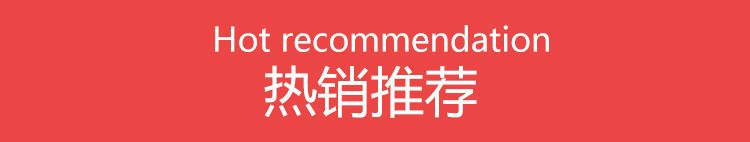 Hot recommendation
热销推荐